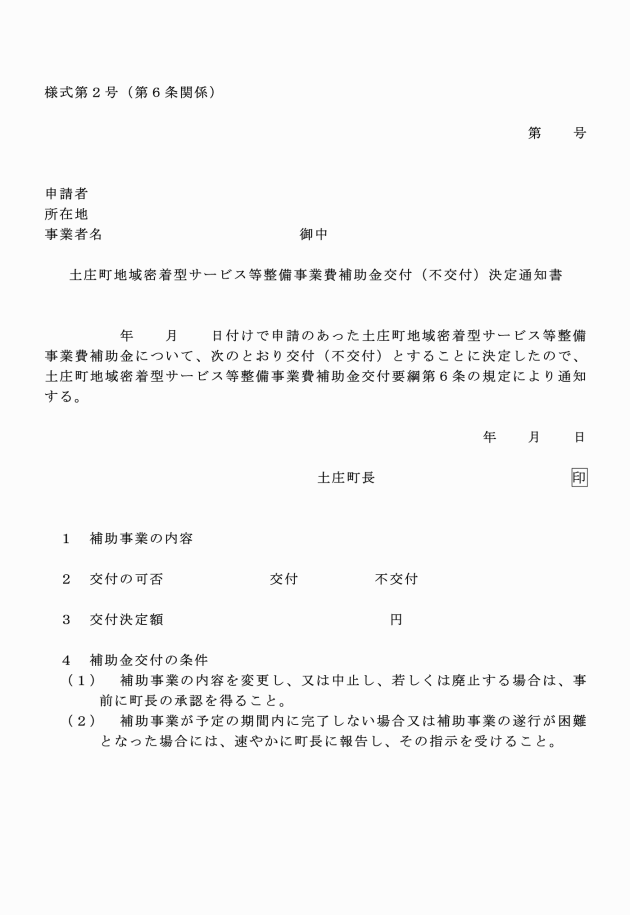 様式第２号（第６条関係）

第　　号

申請者
所在地
事業者名　　　　　　　　　　　　　御中

土庄町地域密着型サービス等整備事業費補助金交付（不交付）決定通知書

年　　月　　日付けで申請のあった土庄町地域密着型サービス等整備事業費補助金について、次のとおり交付（不交付）とすることに決定したので、土庄町地域密着型サービス等整備事業費補助金交付要綱第６条の規定により通知する。

年　　月　　日

土庄町長　　　　　　　　印

１　補助事業の内容

２　交付の可否　　　　　交付　　　　不交付

３　交付決定額　　　　　　　　　　　円

４　補助金交付の条件
（１）　補助事業の内容を変更し、又は中止し、若しくは廃止する場合は、事前に町長の承認を得ること。
（２）　補助事業が予定の期間内に完了しない場合又は補助事業の遂行が困難となった場合には、速やかに町長に報告し、その指示を受けること。